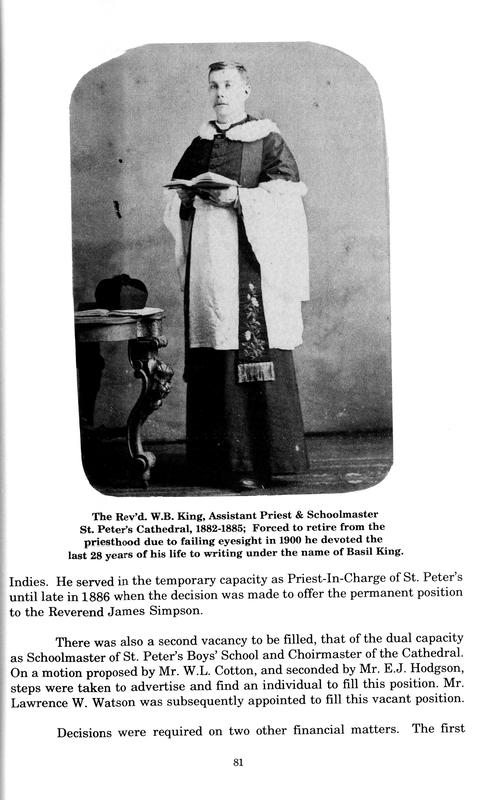 The Rev'd. W.B. King, Assistant Priest & Schoolmaster St. Peter's Cathedral, 1882-1885; Forced to retire from the priesthood due to failing eyesight in 1900 he devoted the last 28 years of his life to writing under the name of Basil King.

Indies. He served in the temporary capacity as Priest-In-Charge of St. Peter's until late in 1886 when the decision was made to offer the permanent position to the Reverend James Simpson.

There was also a second vacancy to be filled, that of the dual capacity as Schoolmaster of St. Peter's Boys' School and Choirmaster of the Cathedral. On a motion proposed by Mr. W.L. Cotton, and seconded by Mr. E.J. Hodgson, steps were taken to advertise and find an individual to fill this position. Mr. Lawrence W. Watson was subsequently appointed to fill this vacant position.

Decisions were required on two other financial matters. The first

81